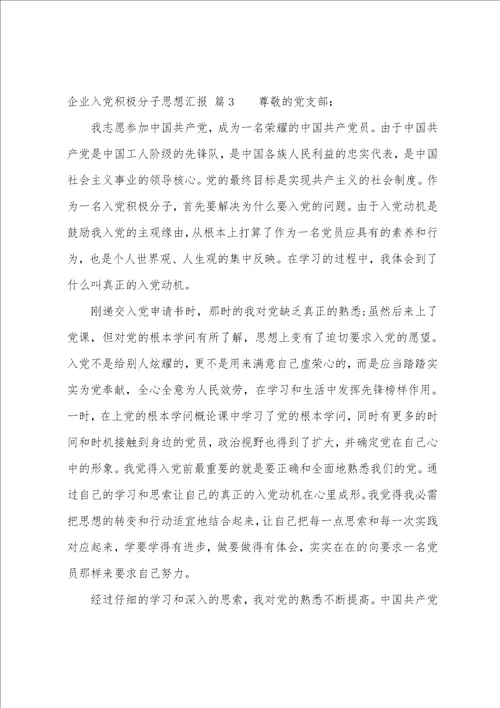 企业入党积极分子思想汇报 篇3　　尊敬的党支部：

我志愿参加中国共产党，成为一名荣耀的中国共产党员。由于中国共产党是中国工人阶级的先锋队，是中国各族人民利益的忠实代表，是中国社会主义事业的领导核心。党的最终目标是实现共产主义的社会制度。作为一名入党积极分子，首先要解决为什么要入党的问题。由于入党动机是鼓励我入党的主观缘由，从根本上打算了作为一名党员应具有的素养和行为，也是个人世界观、人生观的集中反映。在学习的过程中，我体会到了什么叫真正的入党动机。

刚递交入党申请书时，那时的我对党缺乏真正的熟悉;虽然后来上了党课，但对党的根本学问有所了解，思想上变有了迫切要求入党的愿望。入党不是给别人炫耀的，更不是用来满意自己虚荣心的，而是应当踏踏实实为党奉献，全心全意为人民效劳，在学习和生活中发挥先锋榜样作用。一时，在上党的根本学问概论课中学习了党的根本学问，同时有更多的时间和时机接触到身边的党员，政治视野也得到了扩大，并确定党在自己心中的形象。我觉得入党前最重要的就是要正确和全面地熟悉我们的党。通过自己的学习和思索让自己的真正的入党动机在心里成形。我觉得我必需把思想的转变和行动适宜地结合起来，让自己把每一点思索和每一次实践对应起来，学要学得有进步，做要做得有体会，实实在在的向要求一名党员那样来要求自己努力。

经过仔细的学习和深入的思索，我对党的熟悉不断提高。中国共产党